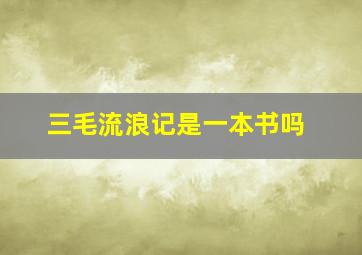 三毛流浪记是一本书吗